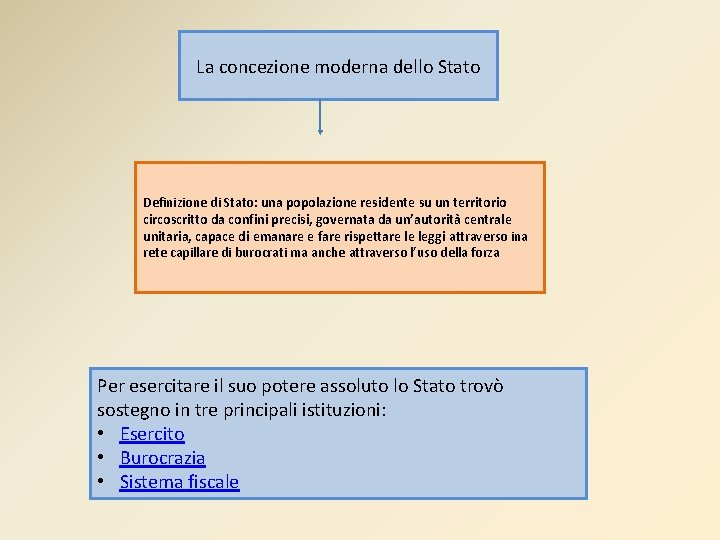 La concezione moderna dello Stato

Definizione di Stato: una popolazione residente su un territorio circoscritto da confini precisi, governata da un'autorità centrale unitaria, capace di emanare e fare rispettare le leggi attraverso ina rete capillare di burocrati ma anche attraverso l'uso della forza

Per esercitare il suo potere assoluto lo Stato trovò sostegno in tre principali istituzioni:
• Esercito
• Burocrazia
• Sistema fiscale